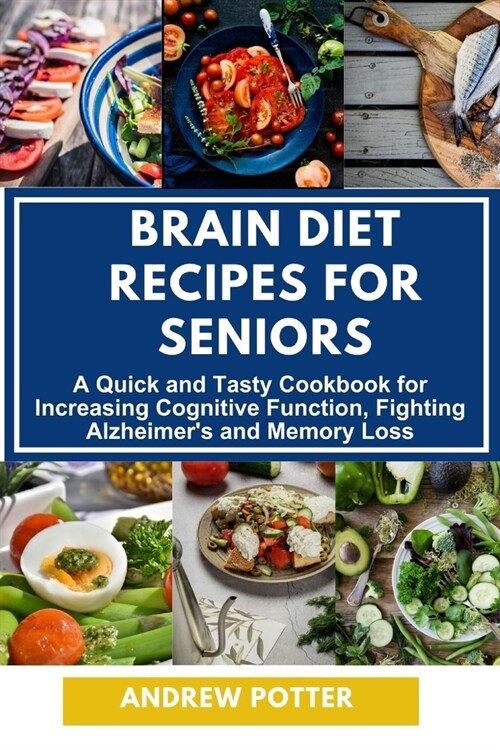 BRAIN DIET RECIPES FOR SENIORS

A Quick and Tasty Cookbook for Increasing Cognitive Function, Fighting Alzheimer's and Memory Loss

ANDREW POTTER